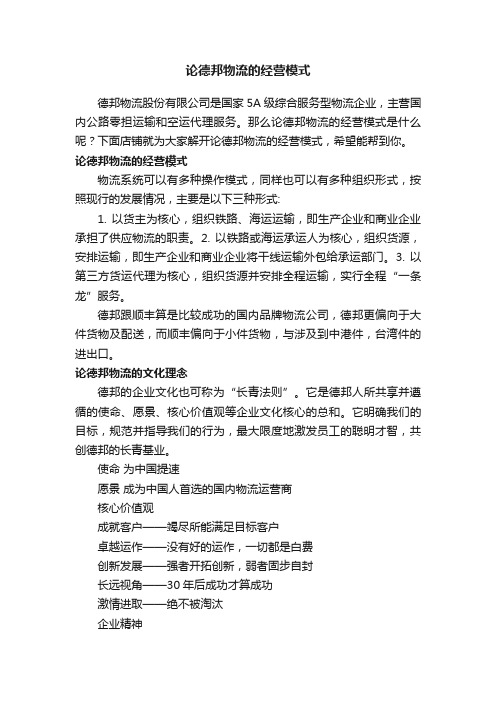 论德邦物流的经营模式

德邦物流股份有限公司是国家 5A 级综合服务型物流企业，主营国内公路零担运输和空运代理服务。那么论德邦物流的经营模式是什么呢？下面店铺就为大家解开论德邦物流的经营模式，希望能帮到你。

论德邦物流的经营模式

物流系统可以有多种操作模式，同样也可以有多种组织形式，按照现行的发展情况，主要是以下三种形式:

1. 以货主为核心，组织铁路、海运运输，即生产企业和商业企业承担了供应物流的职责。2. 以铁路或海运承运人为核心，组织货源，安排运输，即生产企业和商业企业将干线运输外包给承运部门。3. 以第三方货运代理为核心，组织货源并安排全程运输，实行全程“一条龙”服务。

德邦跟顺丰算是比较成功的国内品牌物流公司，德邦更偏向于大件货物及配送，而顺丰偏向于小件货物，与涉及到中港件，台湾件的进出口。

论德邦物流的文化理念

德邦的企业文化也可称为“长青法则”。它是德邦人所共享并遵循的使命、愿景、核心价值观等企业文化核心的总和。它明确我们的目标，规范并指导我们的行为，最大限度地激发员工的聪明才智，共创德邦的长青基业。

使命 为中国提速

愿景 成为中国人首选的国内物流运营商

核心价值观

成就客户——竭尽所能满足目标客户

卓越运作——没有好的运作，一切都是白费

创新发展——强者开拓创新，弱者固步自封

长远视角——30 年后成功才算成功

激情进取——绝不被淘汰

企业精神